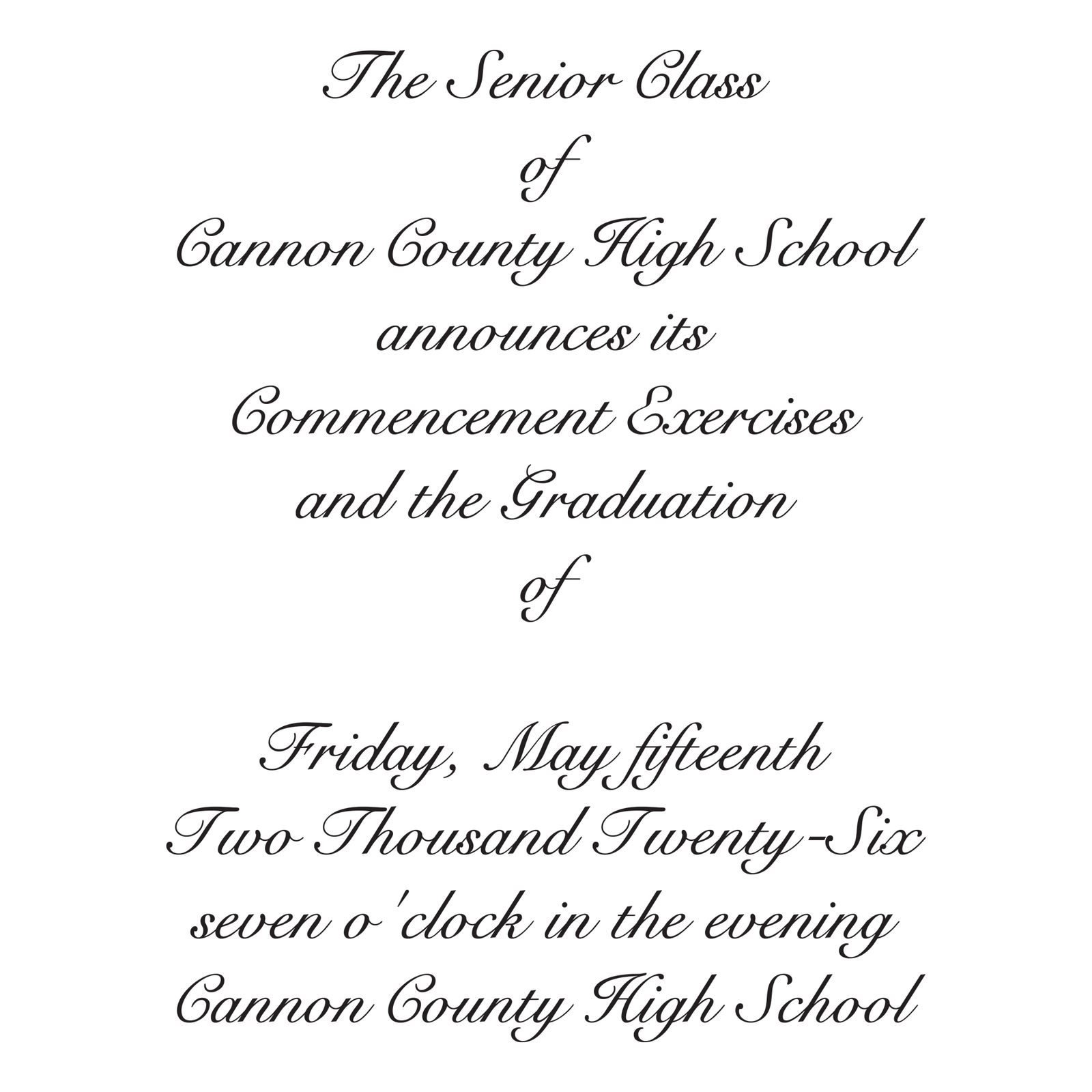 The Senior Class
of
Cannon County High School
announces its
Commencement Exercises
and the Graduation
of

Friday, May fifteenth
Two Thousand Twenty-Six
seven o'clock in the evening
Cannon County High School